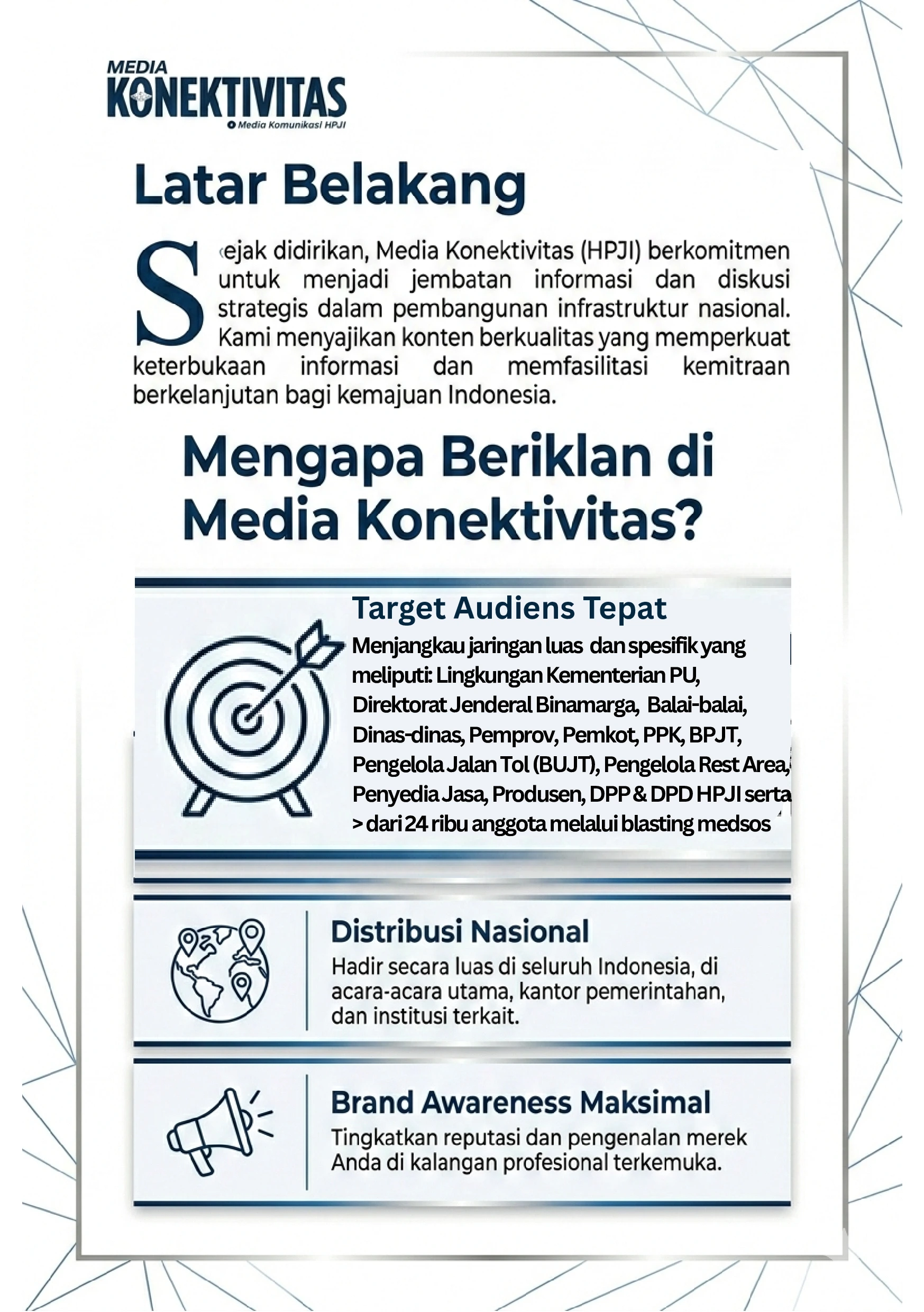 MEDIA
KONEKTIVITAS
Media Komunikasi HPJI

Latar Belakang

Sejak didirikan, Media Konektivitas (HPJI) berkomitmen untuk menjadi jembatan informasi dan diskusi strategis dalam pembangunan infrastruktur nasional. Kami menyajikan konten berkualitas yang memperkuat keterbukaan informasi dan memfasilitasi kemitraan berkelanjutan bagi kemajuan Indonesia.

Mengapa Beriklan di Media Konektivitas?

Target Audiens Tepat
Menjangkau jaringan luas dan spesifik yang meliputi: Lingkungan Kementerian PU, Direktorat Jenderal Binamarga, Balai-balai, Dinas-dinas, Pemprov, Pemkot, PPK, BPJT, Pengelola Jalan Tol (BUJT), Pengelola Rest Area, Penyedia Jasa, Produsen, DPP & DPD HPJI serta > dari 24 ribu anggota melalui blasting medsos

Distribusi Nasional
Hadir secara luas di seluruh Indonesia, di acara-acara utama, kantor pemerintahan, dan institusi terkait.

Brand Awareness Maksimal
Tingkatkan reputasi dan pengenalan merek Anda di kalangan profesional terkemuka.